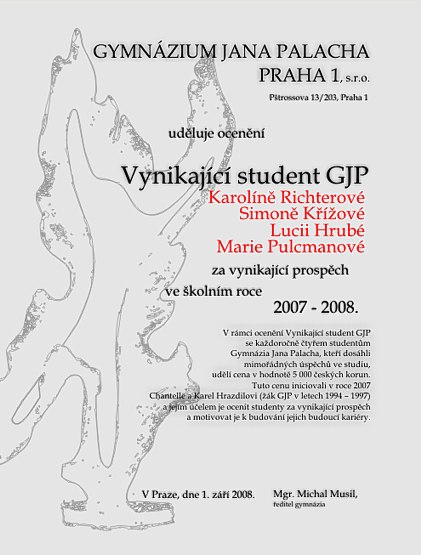 GYMNÁZIUM JANA PALACHA
PRAHA 1, s.r.o.

Pštrossova 13/203, Praha 1

uděluje ocenění

Vynikající student GJP

Karolíně Richterové
Simoně Křížové
Lucii Hrubé
Marie Pulcmanové

za vynikající prospěch
ve školním roce
2007 - 2008.

V rámci ocenění Vynikající student GJP se každoročně čtyřem studentům Gymnázia Jana Palacha, kteří dosáhli mimořádných úspěchů ve studiu, udělí cena v hodnotě 5 000 českých korun. Tuto cenu iniciovali v roce 2007 Chantelle a Karel Hrazdilovi (žák GJP v letech 1994 – 1997) a jejím účelem je ocenit studenty za vynikající prospěch a motivovat je k budování jejich budoucí kariéry.

V Praze, dne 1. září 2008.

Mgr. Michal Musil,
ředitel gymnázia